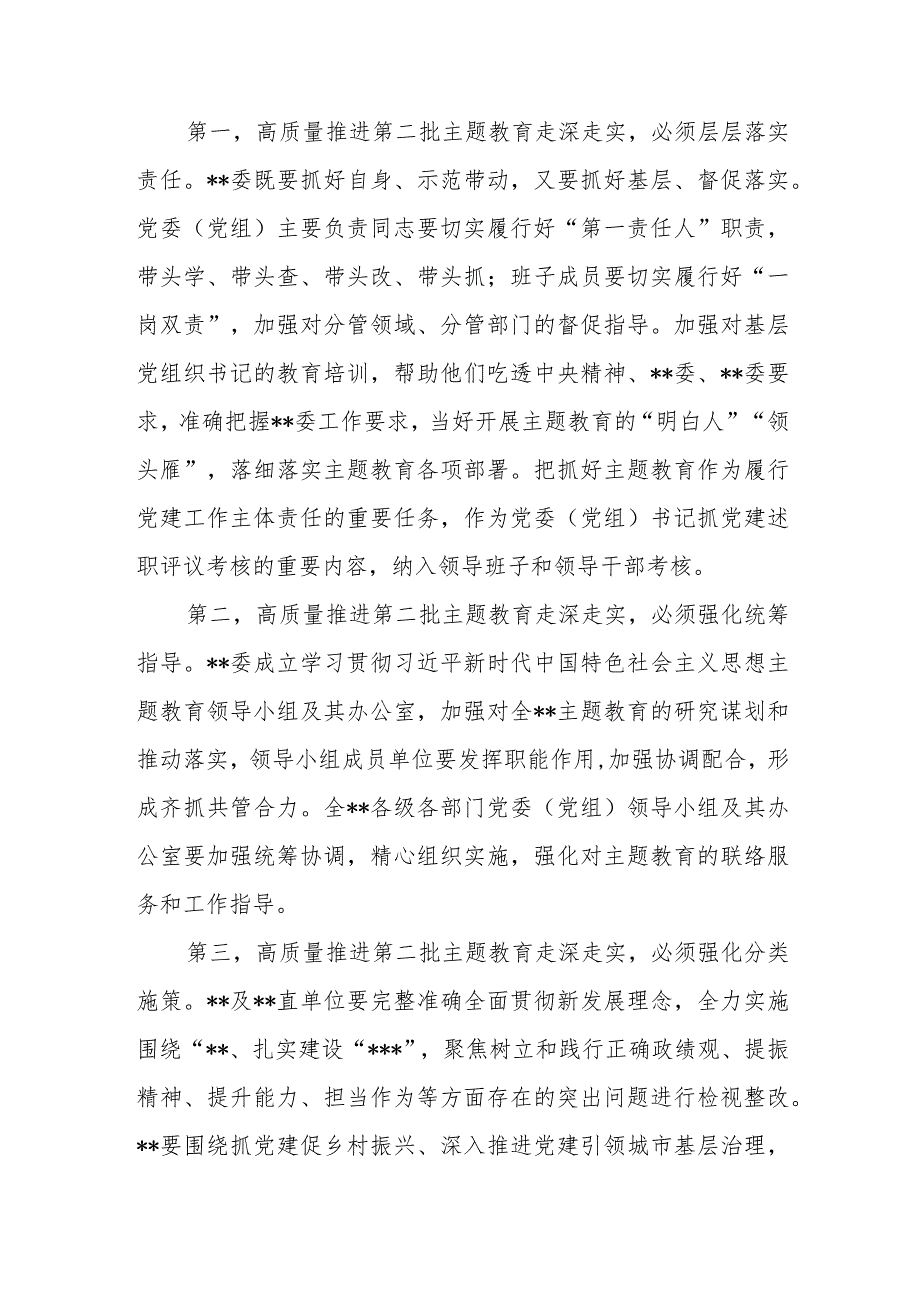 第一，高质量推进第二批主题教育走深走实，必须层层落实责任。**委既要抓好自身、示范带动，又要抓好基层、督促落实。党委（党组）主要负责同志要切实履行好“第一责任人”职责，带头学、带头查、带头改、带头抓；班子成员要切实履行好“一岗双责”，加强对分管领域、分管部门的督促指导。加强对基层党组织书记的教育培训，帮助他们吃透中央精神、**委、**委要求，准确把握**委工作要求，当好开展主题教育的“明白人”“领头雁”，落细落实主题教育各项部署。把抓好主题教育作为履行党建工作主体责任的重要任务，作为党委（党组）书记抓党建述职评议考核的重要内容，纳入领导班子和领导干部考核。

第二，高质量推进第二批主题教育走深走实，必须强化统筹指导。**委成立学习贯彻习近平新时代中国特色社会主义思想主题教育领导小组及其办公室，加强对全**主题教育的研究谋划和推动落实，领导小组成员单位要发挥职能作用,加强协调配合，形成齐抓共管合力。全**各级各部门党委（党组）领导小组及其办公室要加强统筹协调，精心组织实施，强化对主题教育的联络服务和工作指导。

第三，高质量推进第二批主题教育走深走实，必须强化分类施策。**及**直单位要完整准确全面贯彻新发展理念，全力实施围绕“**、扎实建设“***”，聚焦树立和践行正确政绩观、提振精神、提升能力、担当作为等方面存在的突出问题进行检视整改。**要围绕抓党建促乡村振兴、深入推进党建引领城市基层治理，